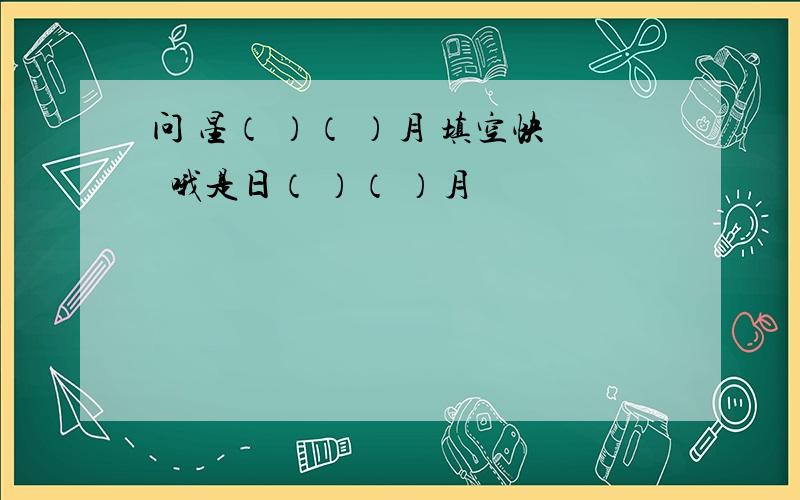 问 星（ ）（ ）月 填空快
哦是日（ ）（ ）月